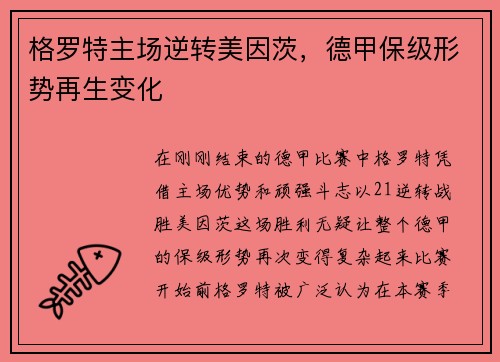 格罗特主场逆转美因茨，德甲保级形势再生变化

在刚刚结束的德甲比赛中格罗特凭借主场优势和顽强斗志以21逆转战胜美因茨这场胜利无疑让整个德甲的保级形势再次变得复杂起来比赛开始前格罗特被广泛认为在本赛季